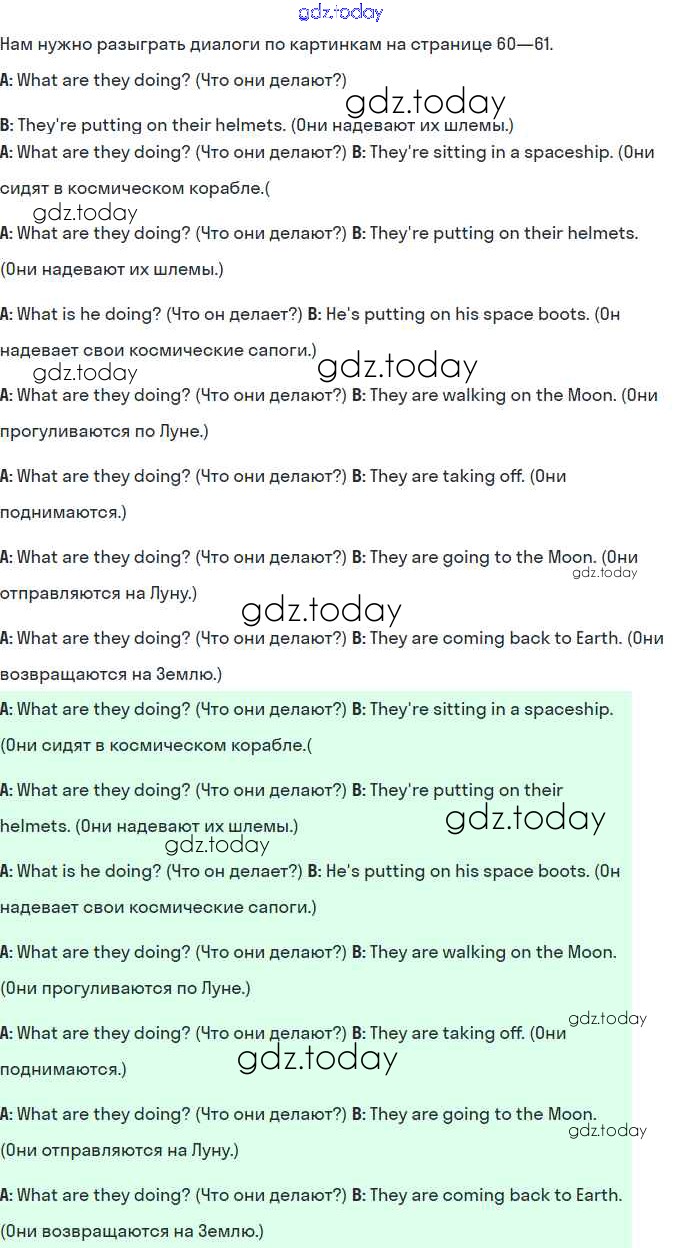 gdz.today

Нам нужно разыграть диалоги по картинкам на странице 60—61.

A: What are they doing? (Что они делают?)

gdz.today

B: They're putting on their helmets. (Они надевают их шлемы.)

A: What are they doing? (Что они делают?) B: They're sitting in a spaceship. (Они сидят в космическом корабле.(

gdz.today

A: What are they doing? (Что они делают?) B: They're putting on their helmets. (Они надевают их шлемы.)

A: What is he doing? (Что он делает?) B: He's putting on his space boots. (Он надевает свои космические сапоги.)

gdz.today

gdz.today

A: What are they doing? (Что они делают?) B: They are walking on the Moon. (Они прогуливаются по Луне.)

A: What are they doing? (Что они делают?) B: They are taking off. (Они поднимаются.)

A: What are they doing? (Что они делают?) B: They are going to the Moon. (Они отправляются на Луну.)

gdz.today

gdz.today

A: What are they doing? (Что они делают?) B: They are coming back to Earth. (Они возвращаются на Землю.)

A: What are they doing? (Что они делают?) B: They're sitting in a spaceship. (Они сидят в космическом корабле.(

A: What are they doing? (Что они делают?) B: They're putting on their helmets. (Они надевают их шлемы.)

gdz.today

gdz.today

A: What is he doing? (Что он делает?) B: He's putting on his space boots. (Он надевает свои космические сапоги.)

A: What are they doing? (Что они делают?) B: They are walking on the Moon. (Они прогуливаются по Луне.)

gdz.today

A: What are they doing? (Что они делают?) B: They are taking off. (Они поднимаются.)

gdz.today

A: What are they doing? (Что они делают?) B: They are going to the Moon. (Они отправляются на Луну.)

gdz.today

A: What are they doing? (Что они делают?) B: They are coming back to Earth. (Они возвращаются на Землю.)